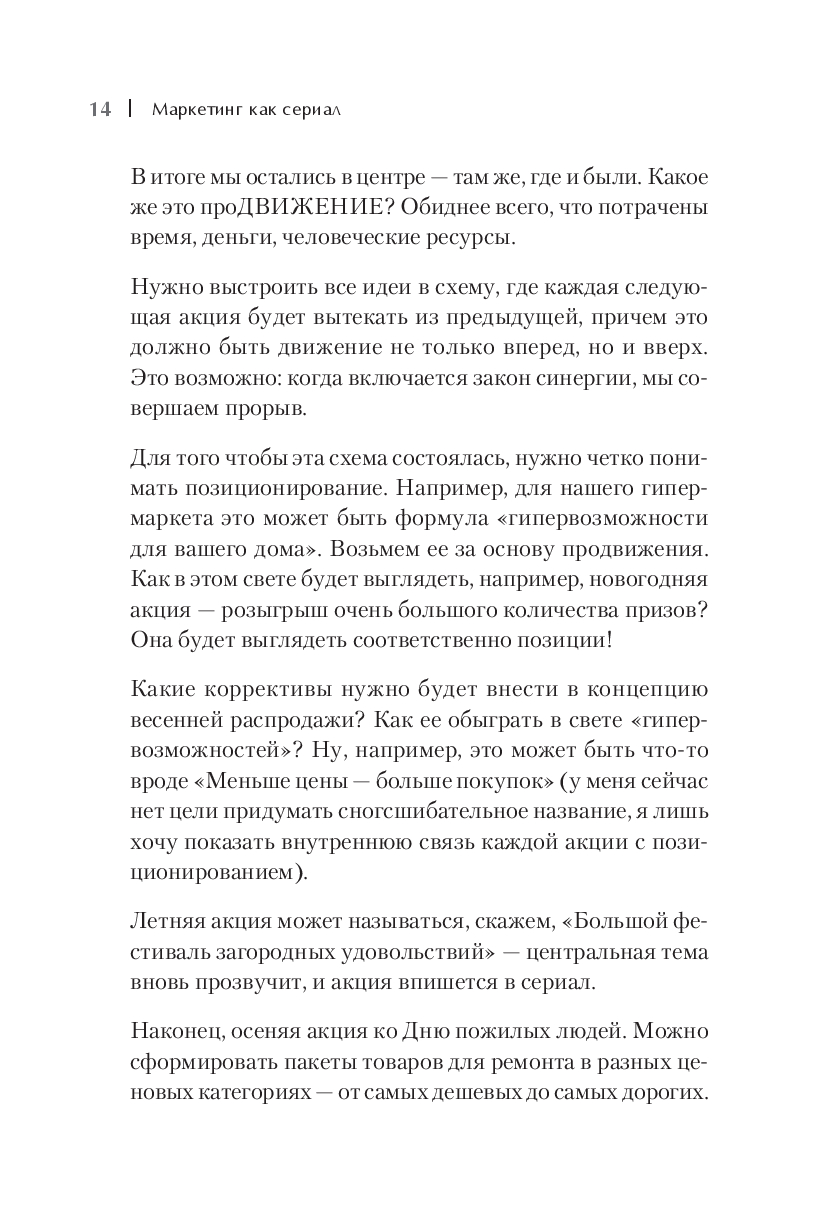 14 | Маркетинг как сериал

В итоге мы остались в центре — там же, где и были. Какое же это проДВИЖЕНИЕ? Обиднее всего, что потрачены время, деньги, человеческие ресурсы.

Нужно выстроить все идеи в схему, где каждая следующая акция будет вытекать из предыдущей, причем это должно быть движение не только вперед, но и вверх. Это возможно: когда включается закон синергии, мы совершаем прорыв.

Для того чтобы эта схема состоялась, нужно четко понимать позиционирование. Например, для нашего гипермаркета это может быть формула «гипервозможности для вашего дома». Возьмем ее за основу продвижения. Как в этом свете будет выглядеть, например, новогодняя акция — розыгрыш очень большого количества призов? Она будет выглядеть соответственно позиции!

Какие коррективы нужно будет внести в концепцию весенней распродажи? Как ее обыграть в свете «гипервозможностей»? Ну, например, это может быть что-то вроде «Меньше цены — больше покупок» (у меня сейчас нет цели придумать сногсшибательное название, я лишь хочу показать внутреннюю связь каждой акции с позиционированием).

Летняя акция может называться, скажем, «Большой фестиваль загородных удовольствий» — центральная тема вновь прозвучит, и акция впишется в сериал.

Наконец, осеняя акция ко Дню пожилых людей. Можно сформировать пакеты товаров для ремонта в разных ценовых категориях — от самых дешевых до самых дорогих.